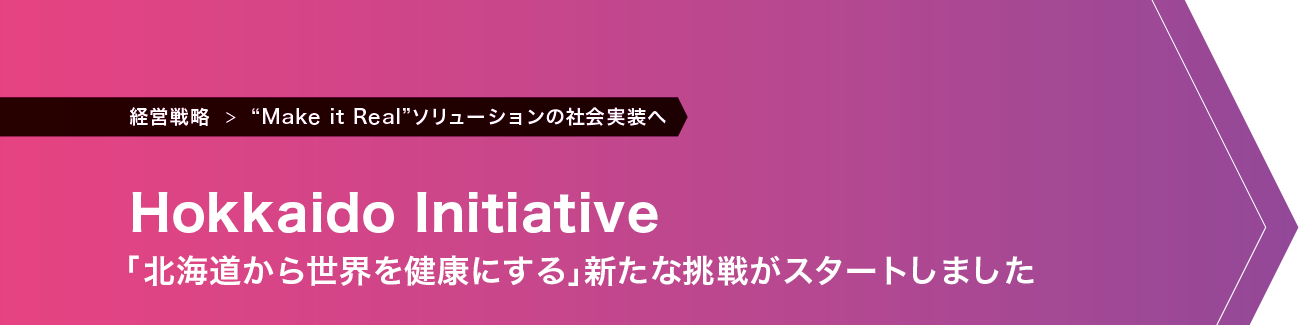 経営戦略 > “Make it Real”ソリューションの社会実装へ

Hokkaido Initiative

「北海道から世界を健康にする」新たな挑戦がスタートしました